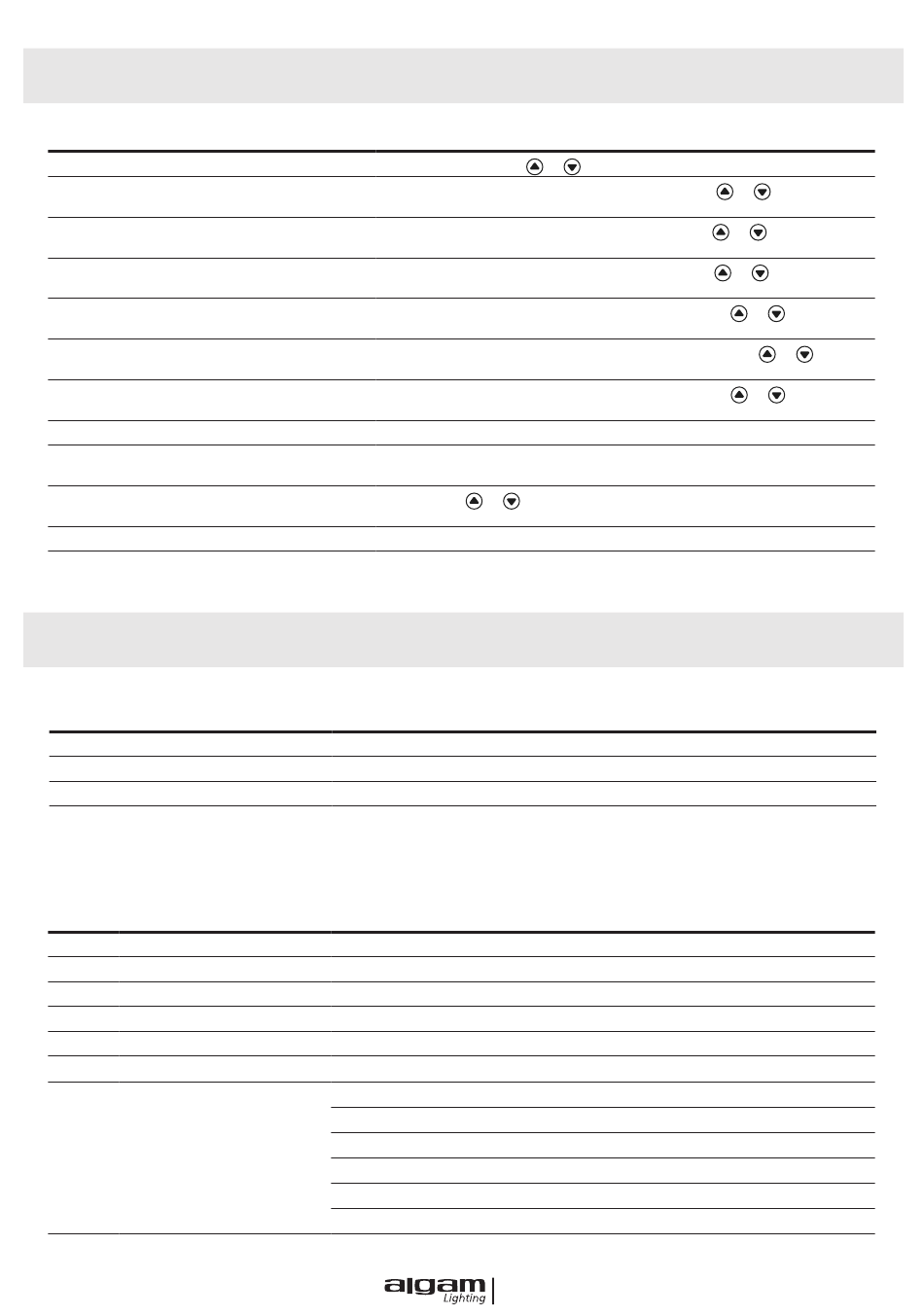 algam
Lighting